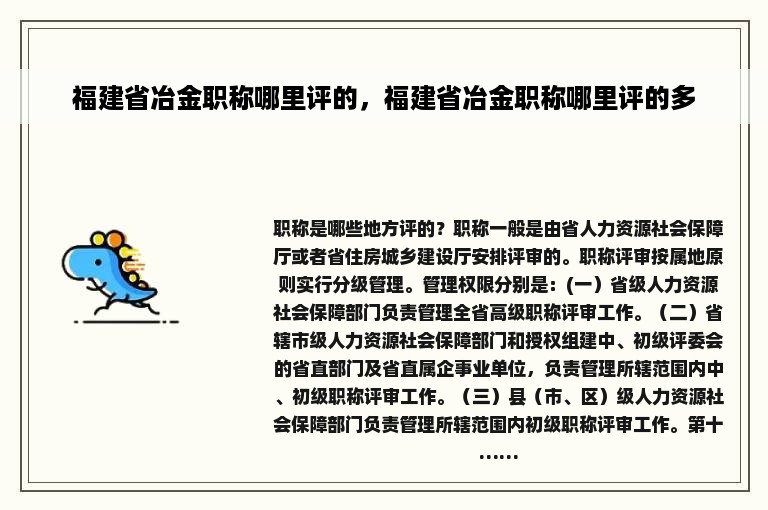 福建省冶金职称哪里评的，福建省冶金职称哪里评的多

职称是哪些地方评的？职称一般是由省人力资源社会保障厅或者省住房城乡建设厅安排评审的。职称评审按属地原则实行分级管理。管理权限分别是：（一）省级人力资源社会保障部门负责管理全省高级职称评审工作。（二）省辖市级人力资源社会保障部门和授权组建中、初级评委会的省直部门及省直属企事业单位，负责管理所辖范围内中、初级职称评审工作。（三）县（市、区）级人力资源社会保障部门负责管理所辖范围内初级职称评审工作。第十……